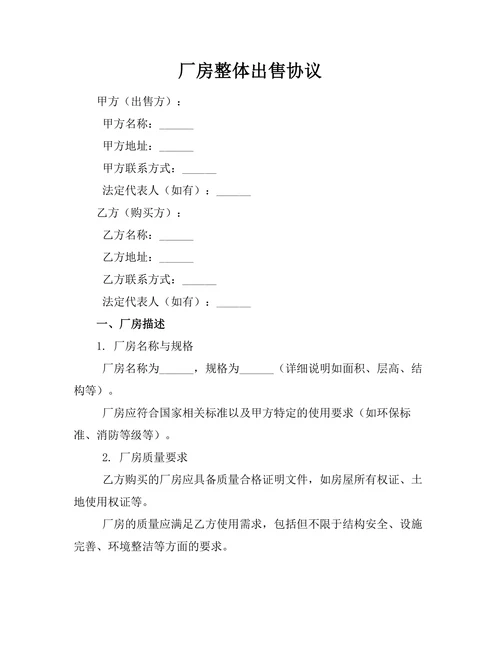 厂房整体出售协议

甲方（出售方）：

甲方名称：______

甲方地址：______

甲方联系方式：______

法定代表人（如有）：______

乙方（购买方）：

乙方名称：______

乙方地址：______

乙方联系方式：______

法定代表人（如有）：______

一、厂房描述

1. 厂房名称与规格

厂房名称为______，规格为______（详细说明如面积、层高、结构等）。

厂房应符合国家相关标准以及甲方特定的使用要求（如环保标准、消防等级等）。

2. 厂房质量要求

乙方购买的厂房应具备质量合格证明文件，如房屋所有权证、土地使用权证等。

厂房的质量应满足乙方使用需求，包括但不限于结构安全、设施完善、环境整洁等方面的要求。